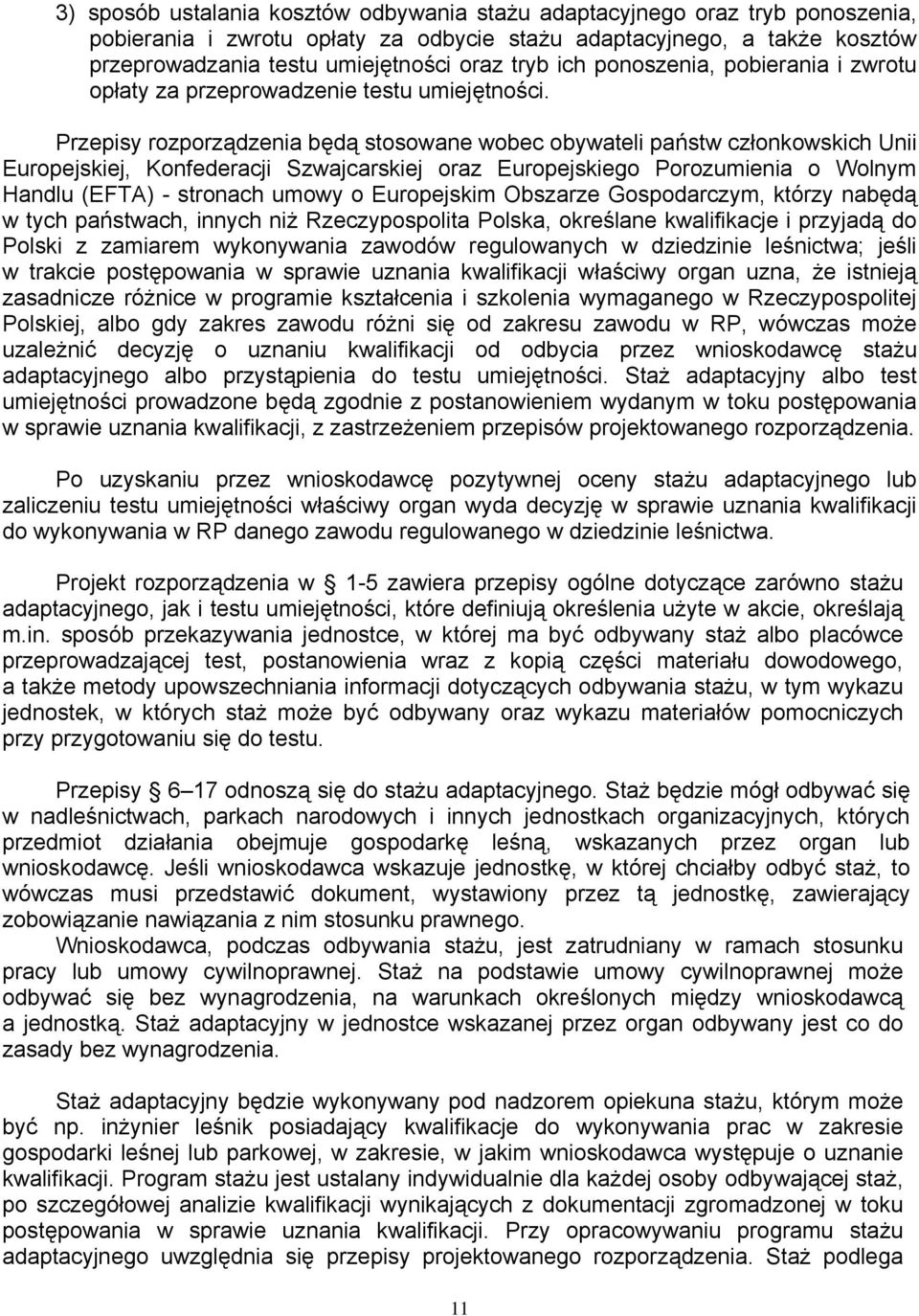 3) sposób ustalania kosztów odbywania stażu adaptacyjnego oraz tryb ponoszenia, pobierania i zwrotu opłaty za odbycie stażu adaptacyjnego, a także kosztów przeprowadzania testu umiejętności oraz tryb ich ponoszenia, pobierania i zwrotu opłaty za przeprowadzenie testu umiejętności.

Przepisy rozporządzenia będą stosowane wobec obywateli państw członkowskich Unii Europejskiej, Konfederacji Szwajcarskiej oraz Europejskiego Porozumienia o Wolnym Handlu (EFTA) - stronach umowy o Europejskim Obszarze Gospodarczym, którzy nabędą w tych państwach, innych niż Rzeczypospolita Polska, określane kwalifikacje i przyjadą do Polski z zamiarem wykonywania zawodów regulowanych w dziedzinie leśnictwa; jeśli w trakcie postępowania w sprawie uznania kwalifikacji właściwy organ uzna, że istnieją zasadnicze różnice w programie kształcenia i szkolenia wymaganego w Rzeczypospolitej Polskiej, albo gdy zakres zawodu różni się od zakresu zawodu w RP, wówczas może uzależnić decyzję o uznaniu kwalifikacji od odbycia przez wnioskodawcę stażu adaptacyjnego albo przystąpienia do testu umiejętności. Staż adaptacyjny albo test umiejętności prowadzone będą zgodnie z postanowieniem wydanym w toku postępowania w sprawie uznania kwalifikacji, z zastrzeżeniem przepisów projektowanego rozporządzenia.

Po uzyskaniu przez wnioskodawcę pozytywnej oceny stażu adaptacyjnego lub zaliczeniu testu umiejętności właściwy organ wyda decyzję w sprawie uznania kwalifikacji do wykonywania w RP danego zawodu regulowanego w dziedzinie leśnictwa.

Projekt rozporządzenia w § 1-5 zawiera przepisy ogólne dotyczące zarówno stażu adaptacyjnego, jak i testu umiejętności, które definiują określenia użyte w akcie, określają m.in. sposób przekazywania jednostce, w której ma być odbywany staż albo placówce przeprowadzającej test, postanowienia wraz z kopią części materiału dowodowego, a także metody upowszechniania informacji dotyczących odbywania stażu, w tym wykazu jednostek, w których staż może być odbywany oraz wykazu materiałów pomocniczych przy przygotowaniu się do testu.

Przepisy § 6–17 odnoszą się do stażu adaptacyjnego. Staż będzie mógł odbywać się w nadleśnictwach, parkach narodowych i innych jednostkach organizacyjnych, których przedmiot działania obejmuje gospodarkę leśną, wskazanych przez organ lub wnioskodawcę. Jeśli wnioskodawca wskazuje jednostkę, w której chciałby odbyć staż, to wówczas musi przedstawić dokument, wystawiony przez tą jednostkę, zawierający zobowiązanie nawiązania z nim stosunku prawnego.

Wnioskodawca, podczas odbywania stażu, jest zatrudniany w ramach stosunku pracy lub umowy cywilnoprawnej. Staż na podstawie umowy cywilnoprawnej może odbywać się bez wynagrodzenia, na warunkach określonych między wnioskodawcą a jednostką. Staż adaptacyjny w jednostce wskazanej przez organ odbywany jest co do zasady bez wynagrodzenia.

Staż adaptacyjny będzie wykonywany pod nadzorem opiekuna stażu, którym może być np. inżynier leśnik posiadający kwalifikacje do wykonywania prac w zakresie gospodarki leśnej lub parkowej, w zakresie, w jakim wnioskodawca występuje o uznanie kwalifikacji. Program stażu jest ustalany indywidualnie dla każdej osoby odbywającej staż, po szczegółowej analizie kwalifikacji wynikających z dokumentacji zgromadzonej w toku postępowania w sprawie uznania kwalifikacji. Przy opracowywaniu programu stażu adaptacyjnego uwzględnia się przepisy projektowanego rozporządzenia. Staż podlega

11